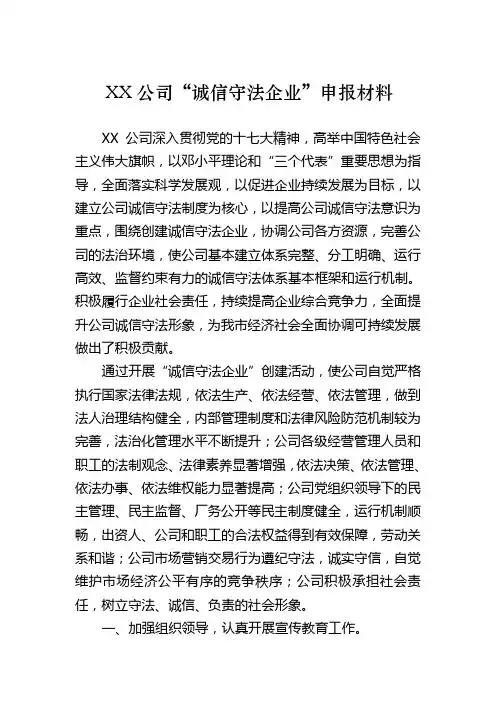 XX 公司“诚信守法企业”申报材料

XX 公司深入贯彻党的十七大精神，高举中国特色社会主义伟大旗帜，以邓小平理论和“三个代表”重要思想为指导，全面落实科学发展观，以促进企业持续发展为目标，以建立公司诚信守法制度为核心，以提高公司诚信守法意识为重点，围绕创建诚信守法企业，协调公司各方资源，完善公司的法治环境，使公司基本建立体系完整、分工明确、运行高效、监督约束有力的诚信守法体系基本框架和运行机制。积极履行企业社会责任，持续提高企业综合竞争力，全面提升公司诚信守法形象，为我市经济社会全面协调可持续发展做出了积极贡献。

通过开展“诚信守法企业”创建活动，使公司自觉严格执行国家法律法规，依法生产、依法经营、依法管理，做到法人治理结构健全，内部管理制度和法律风险防范机制较为完善，法治化管理水平不断提升；公司各级经营管理人员和职工的法制观念、法律素养显著增强，依法决策、依法管理、依法办事、依法维权能力显著提高；公司党组织领导下的民主管理、民主监督、厂务公开等民主制度健全，运行机制顺畅，出资人、公司和职工的合法权益得到有效保障，劳动关系和谐；公司市场营销交易行为遵纪守法，诚实守信，自觉维护市场经济公平有序的竞争秩序；公司积极承担社会责任，树立守法、诚信、负责的社会形象。

一、加强组织领导，认真开展宣传教育工作。